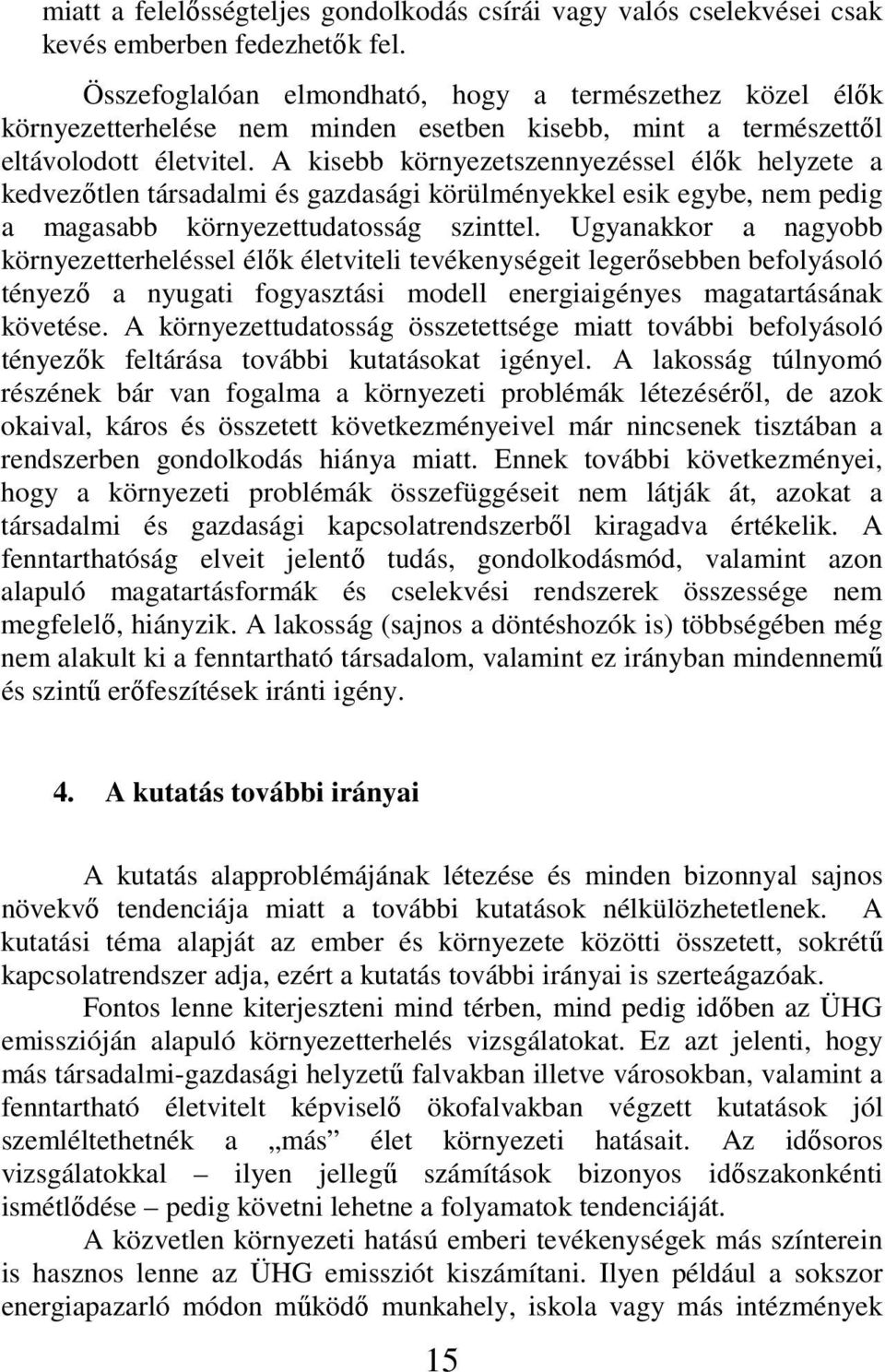 miatt a felelősségteljes gondolkodás csírái vagy valós cselekvései csak kevés emberben fedezhetők fel.

Összefoglalóan elmondható, hogy a természethez közel élők környezetterhelése nem minden esetben kisebb, mint a természettől eltávolodott életvitel. A kisebb környezetszennyezéssel élők helyzete a kedvezőtlen társadalmi és gazdasági körülményekkel esik egybe, nem pedig a magasabb környezettudatosság szinttel. Ugyanakkor a nagyobb környezetterheléssel élők életviteli tevékenységeit legerősebben befolyásoló tényező a nyugati fogyasztási modell energiaigényes magatartásának követése. A környezettudatosság összetettsége miatt további befolyásoló tényezők feltárása további kutatásokat igényel. A lakosság túlnyomó részének bár van fogalma a környezeti problémák létezéséről, de azok okaival, káros és összetett következményeivel már nincsenek tisztában a rendszerben gondolkodás hiánya miatt. Ennek további következményei, hogy a környezeti problémák összefüggéseit nem látják át, azokat a társadalmi és gazdasági kapcsolatrendszerből kiragadva értékelik. A fenntarthatóság elveit jelentő tudás, gondolkodásmód, valamint azon alapuló magatartásformák és cselekvési rendszerek összessége nem megfelelő, hiányzik. A lakosság (sajnos a döntéshozók is) többségében még nem alakult ki a fenntartható társadalom, valamint ez irányban mindennemű és szintű erőfeszítések iránti igény.

4. A kutatás további irányai

A kutatás alapproblémájának létezése és minden bizonnyal sajnos növekvő tendenciája miatt a további kutatások nélkülözhetetlenek. A kutatási téma alapját az ember és környezete közötti összetett, sokrétű kapcsolatrendszer adja, ezért a kutatás további irányai is szerteágazóak.

Fontos lenne kiterjeszteni mind térben, mind pedig időben az ÜHG emisszióján alapuló környezetterhelés vizsgálatokat. Ez azt jelenti, hogy más társadalmi-gazdasági helyzetű falvakban illetve városokban, valamint a fenntartható életvitelt képviselő ökofalvakban végzett kutatások jól szemléltethetnék a „más” élet környezeti hatásait. Az idősoros vizsgálatokkal – ilyen jellegű számítások bizonyos időszakonkénti ismétlődése – pedig követni lehetne a folyamatok tendenciáját.

A közvetlen környezeti hatású emberi tevékenységek más színterein is hasznos lenne az ÜHG emissziót kiszámítani. Ilyen például a sokszor energiapazarló módon működő munkahely, iskola vagy más intézmények

15